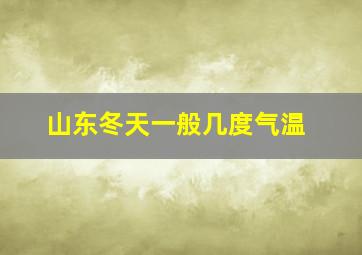 山东冬天一般几度气温